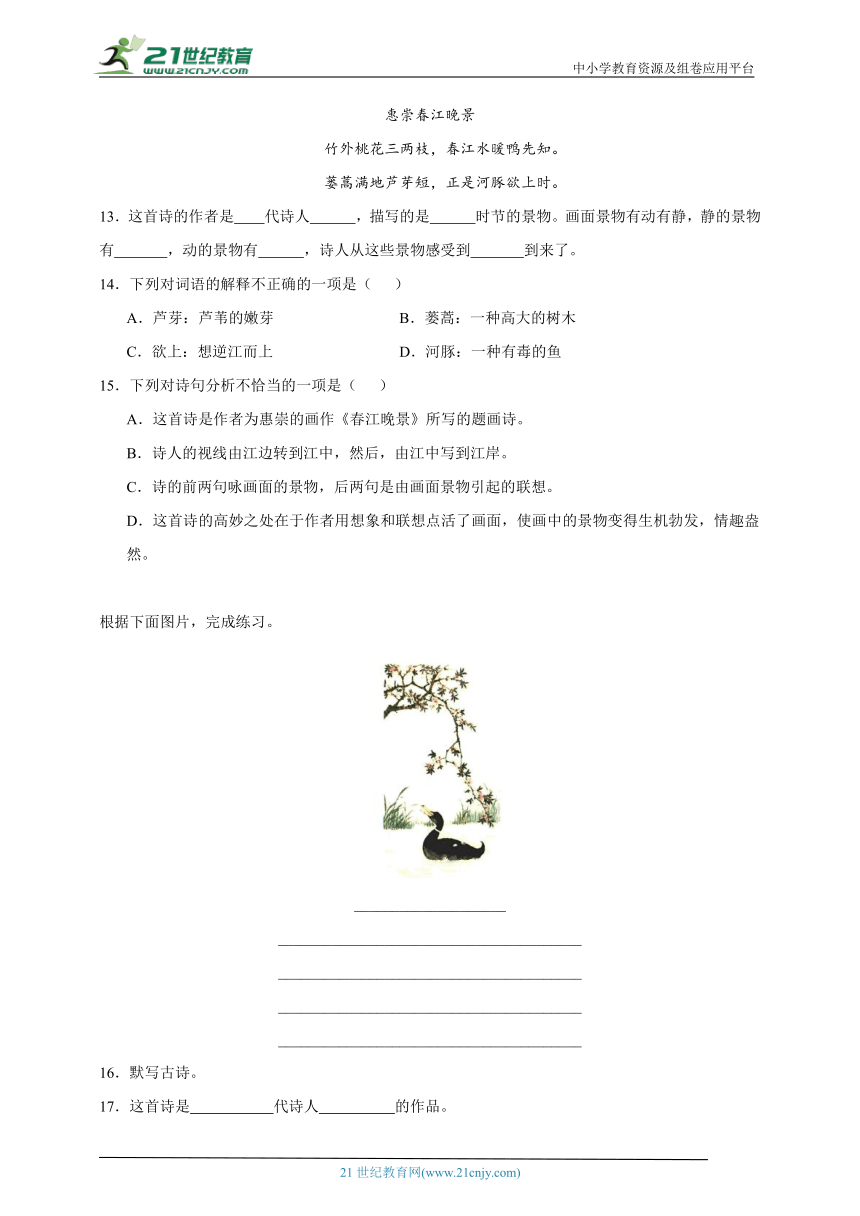 21世纪教育
www.21cnjy.com
中小学教育资源及组卷应用平台

惠崇春江晚景

竹外桃花三两枝，春江水暖鸭先知。

蒌蒿满地芦芽短，正是河豚欲上时。

13．这首诗的作者是____代诗人______，描写的是______时节的景物。画面景物有动有静，静的景物有_______，动的景物有______，诗人从这些景物感受到_______到来了。

14．下列对词语的解释不正确的一项是（　　）

A．芦芽：芦苇的嫩芽　　B．蒌蒿：一种高大的树木

C．欲上：想逆江而上　　D．河豚：一种有毒的鱼

15．下列对诗句分析不恰当的一项是（　　）

A．这首诗是作者为惠崇的画作《春江晚景》所写的题画诗。

B．诗人的视线由江边转到江中，然后，由江中写到江岸。

C．诗的前两句咏画面的景物，后两句是由画面景物引起的联想。

D．这首诗的高妙之处在于作者用想象和联想点活了画面，使画中的景物变得生机勃发，情趣盎然。

根据下面图片，完成练习。

16．默写古诗。

17．这首诗是__________代诗人_________的作品。

21 世纪教育网(www.21cnjy.com)